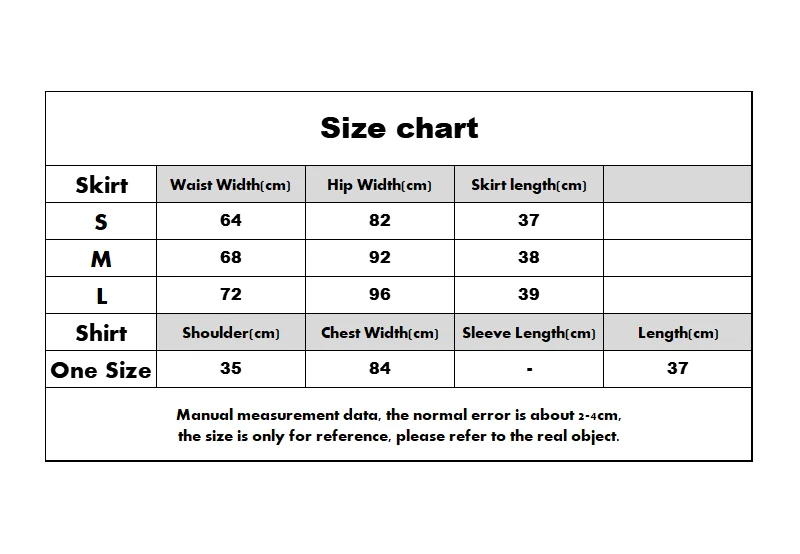 Size chart

| Skirt | Waist Width(cm) | Hip Width(cm) | Skirt length(cm) | |
|---|---|---|---|---|
| S | 64 | 82 | 37 | |
| M | 68 | 92 | 38 | |
| L | 72 | 96 | 39 | |
| Shirt | Shoulder(cm) | Chest Width(cm) | Sleeve Length(cm) | Length(cm) |
| One Size | 35 | 84 | - | 37 |

Manual measurement data, the normal error is about 2-4cm,
the size is only for reference, please refer to the real object.